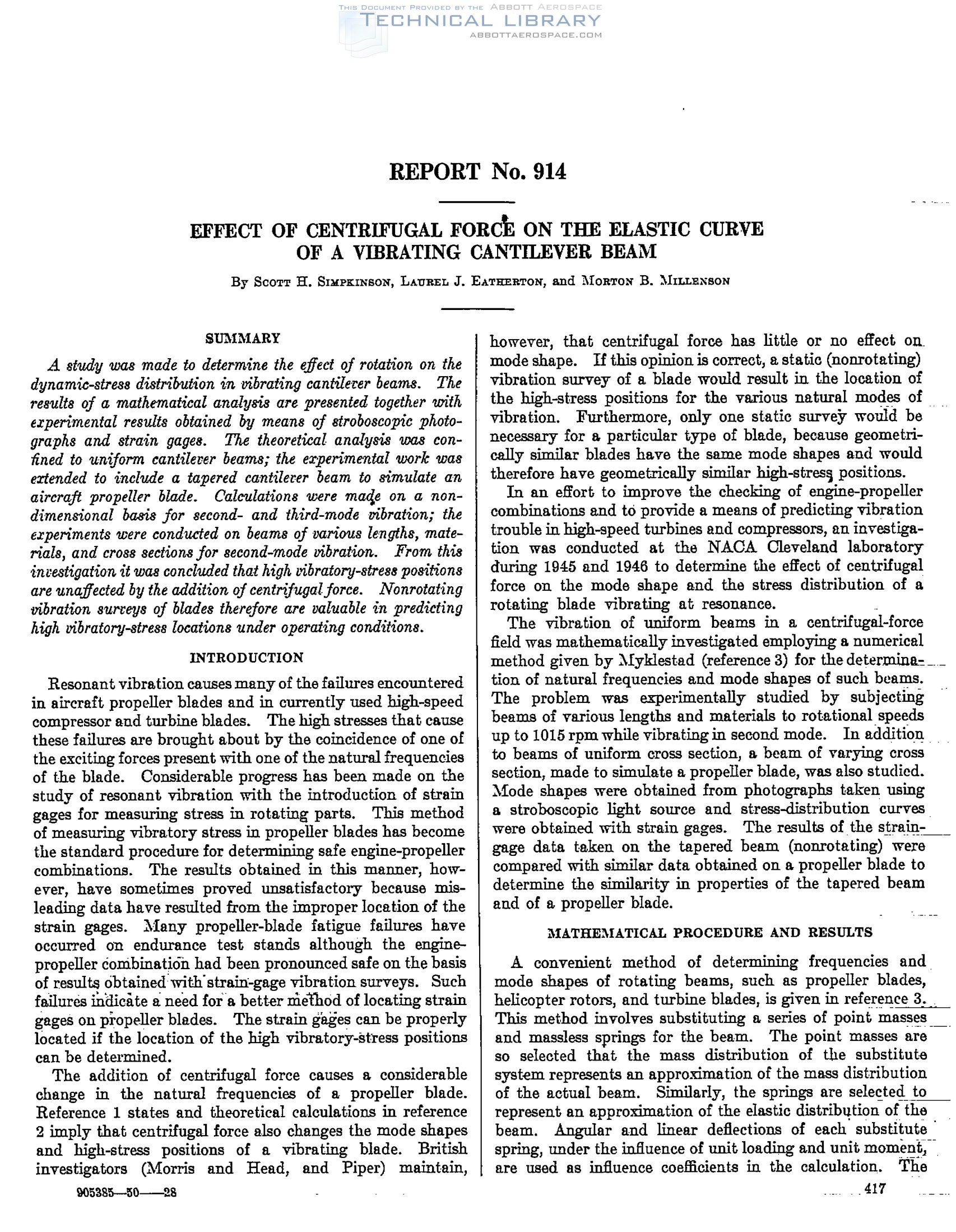 THIS DOCUMENT PROVIDED BY THE ABBOTT AEROSPACE
TECHNICAL LIBRARY
ABBOTTAEROSPACE.COM

REPORT No. 914

EFFECT OF CENTRIFUGAL FORCE ON THE ELASTIC CURVE OF A VIBRATING CANTILEVER BEAM

By SCOTT H. SIMPKINSON, LAUREL J. EATHERTON, and MORTON B. MILLENSON

SUMMARY

A study was made to determine the effect of rotation on the dynamic-stress distribution in vibrating cantilever beams. The results of a mathematical analysis are presented together with experimental results obtained by means of stroboscopic photographs and strain gages. The theoretical analysis was confined to uniform cantilever beams; the experimental work was extended to include a tapered cantilever beam to simulate an aircraft propeller blade. Calculations were made on a nondimensional basis for second- and third-mode vibration; the experiments were conducted on beams of various lengths, materials, and cross sections for second-mode vibration. From this investigation it was concluded that high vibratory-stress positions are unaffected by the addition of centrifugal force. Nonrotating vibration surveys of blades therefore are valuable in predicting high vibratory-stress locations under operating conditions.

INTRODUCTION

Resonant vibration causes many of the failures encountered in aircraft propeller blades and in currently used high-speed compressor and turbine blades. The high stresses that cause these failures are brought about by the coincidence of one of the exciting forces present with one of the natural frequencies of the blade. Considerable progress has been made on the study of resonant vibration with the introduction of strain gages for measuring stress in rotating parts. This method of measuring vibratory stress in propeller blades has become the standard procedure for determining safe engine-propeller combinations. The results obtained in this manner, however, have sometimes proved unsatisfactory because misleading data have resulted from the improper location of the strain gages. Many propeller-blade fatigue failures have occurred on endurance test stands although the engine-propeller combination had been pronounced safe on the basis of results obtained with strain-gage vibration surveys. Such failures indicate a need for a better method of locating strain gages on propeller blades. The strain gages can be properly located if the location of the high vibratory-stress positions can be determined.

The addition of centrifugal force causes a considerable change in the natural frequencies of a propeller blade. Reference 1 states and theoretical calculations in reference 2 imply that centrifugal force also changes the mode shapes and high-stress positions of a vibrating blade. British investigators (Morris and Head, and Piper) maintain, however, that centrifugal force has little or no effect on mode shape. If this opinion is correct, a static (nonrotating) vibration survey of a blade would result in the location of the high-stress positions for the various natural modes of vibration. Furthermore, only one static survey would be necessary for a particular type of blade, because geometrically similar blades have the same mode shapes and would therefore have geometrically similar high-stress positions.

In an effort to improve the checking of engine-propeller combinations and to provide a means of predicting vibration trouble in high-speed turbines and compressors, an investigation was conducted at the NACA Cleveland laboratory during 1945 and 1946 to determine the effect of centrifugal force on the mode shape and the stress distribution of a rotating blade vibrating at resonance.

The vibration of uniform beams in a centrifugal-force field was mathematically investigated employing a numerical method given by Myklestad (reference 3) for the determination of natural frequencies and mode shapes of such beams. The problem was experimentally studied by subjecting beams of various lengths and materials to rotational speeds up to 1015 rpm while vibrating in second mode. In addition to beams of uniform cross section, a beam of varying cross section, made to simulate a propeller blade, was also studied. Mode shapes were obtained from photographs taken using a stroboscopic light source and stress-distribution curves were obtained with strain gages. The results of the strain-gage data taken on the tapered beam (nonrotating) were compared with similar data obtained on a propeller blade to determine the similarity in properties of the tapered beam and of a propeller blade.

MATHEMATICAL PROCEDURE AND RESULTS

A convenient method of determining frequencies and mode shapes of rotating beams, such as propeller blades, helicopter rotors, and turbine blades, is given in reference 3. This method involves substituting a series of point masses and massless springs for the beam. The point masses are so selected that the mass distribution of the substitute system represents an approximation of the mass distribution of the actual beam. Similarly, the springs are selected to represent an approximation of the elastic distribution of the beam. Angular and linear deflections of each substitute spring, under the influence of unit loading and unit moment, are used as influence coefficients in the calculation. The

905385—50——28

417